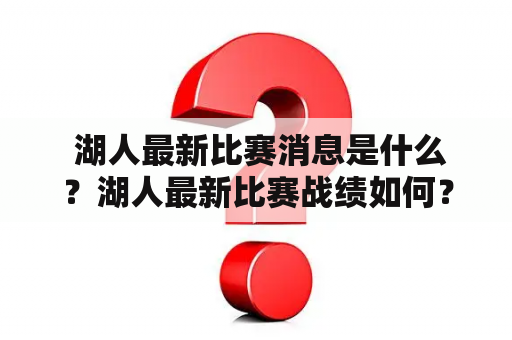 湖人最新比赛消息是什么？湖人最新比赛战绩如何？